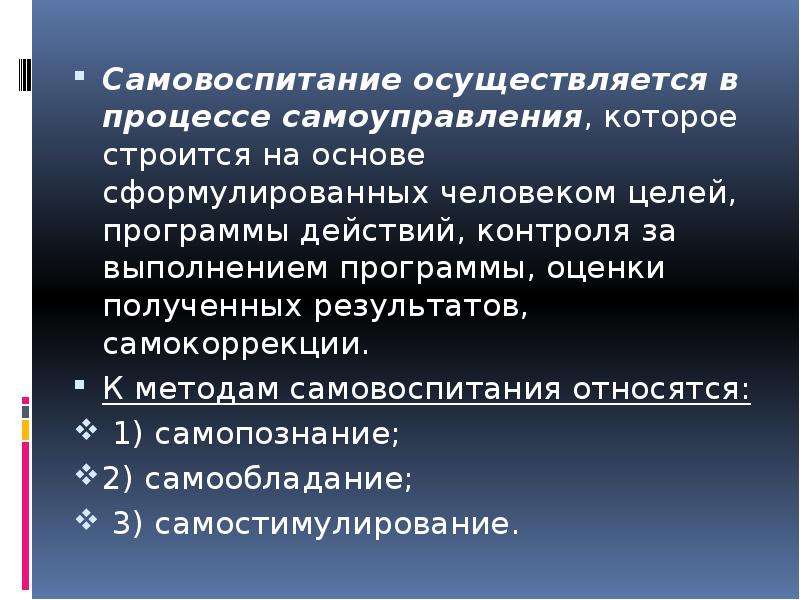 Самовоспитание осуществляется в процессе самоуправления, которое строится на основе сформулированных человеком целей, программы действий, контроля за выполнением программы, оценки полученных результатов, самокоррекции.

К методам самовоспитания относятся:

1) самопознание;

2) самообладание;

3) самостимулирование.